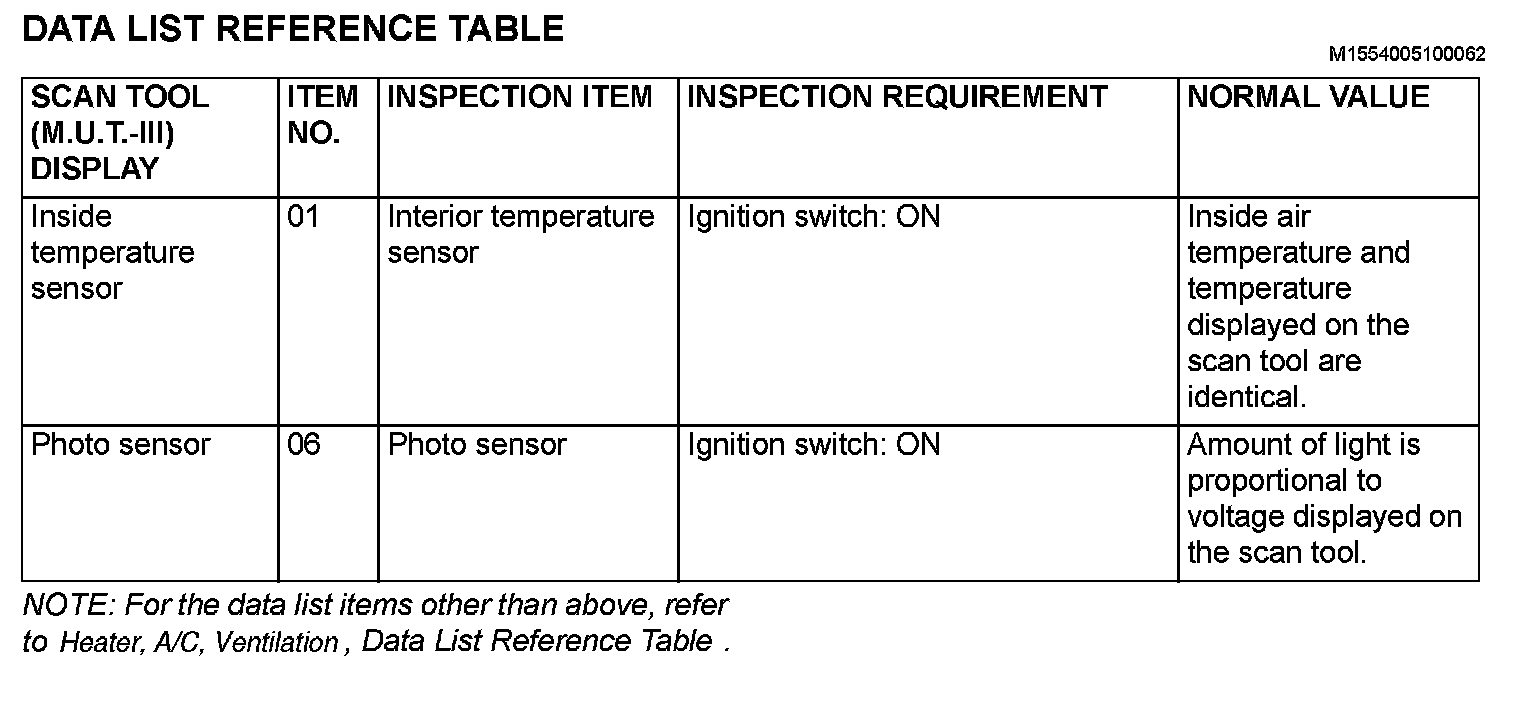 DATA LIST REFERENCE TABLE

M1554005100062

| SCAN TOOL (M.U.T.-III) DISPLAY | ITEM NO. | INSPECTION ITEM | INSPECTION REQUIREMENT | NORMAL VALUE |
|---|---|---|---|---|
| Inside temperature sensor | 01 | Interior temperature sensor | Ignition switch: ON | Inside air temperature and temperature displayed on the scan tool are identical. |
| Photo sensor | 06 | Photo sensor | Ignition switch: ON | Amount of light is proportional to voltage displayed on the scan tool. |

NOTE: For the data list items other than above, refer to Heater, A/C, Ventilation , Data List Reference Table .